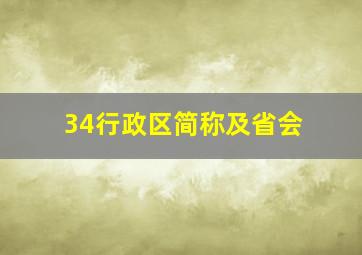 34行政区简称及省会